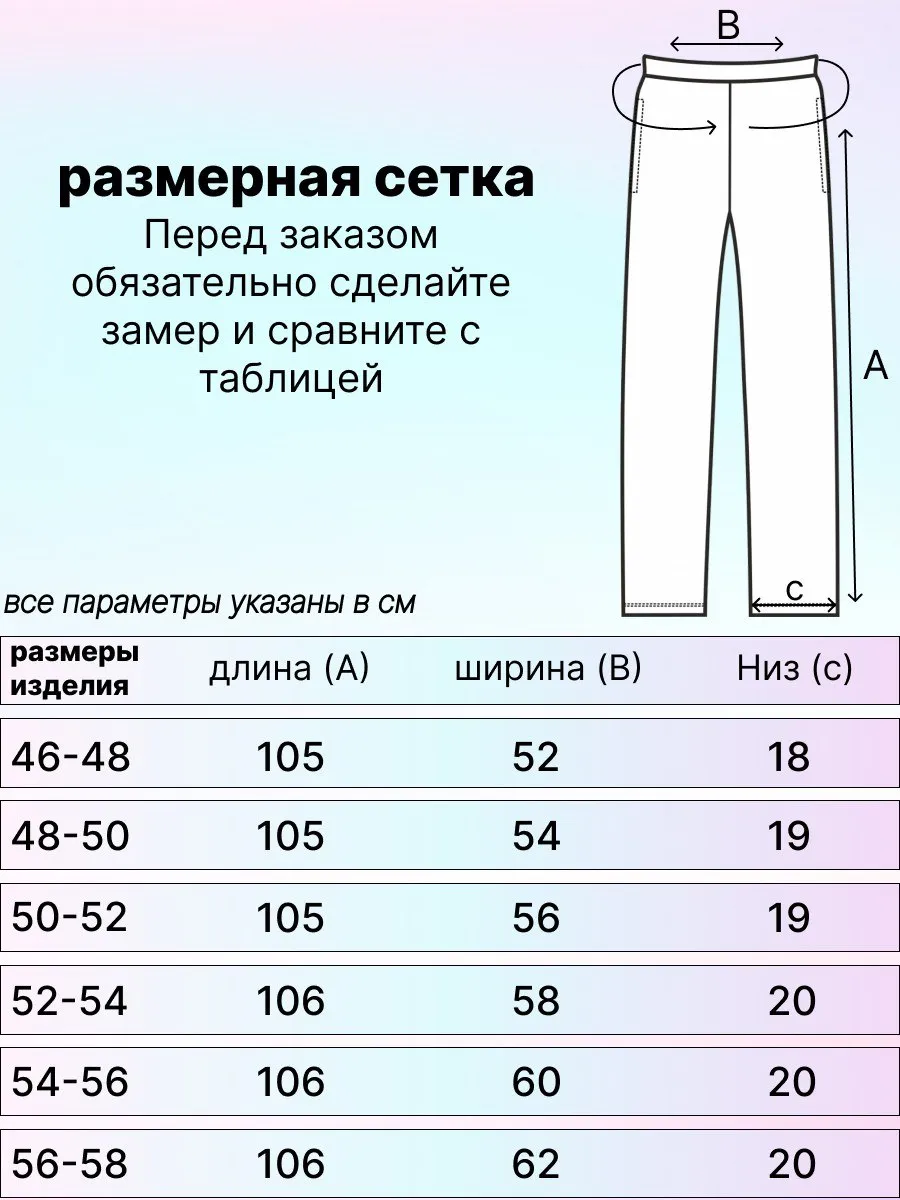 размерная сетка

Перед заказом обязательно сделайте замер и сравните с таблицей

B

A

c

все параметры указаны в см

| размеры изделия | длина (А) | ширина (В) | Низ (с) |
|---|---|---|---|
| 46-48 | 105 | 52 | 18 |
| 48-50 | 105 | 54 | 19 |
| 50-52 | 105 | 56 | 19 |
| 52-54 | 106 | 58 | 20 |
| 54-56 | 106 | 60 | 20 |
| 56-58 | 106 | 62 | 20 |